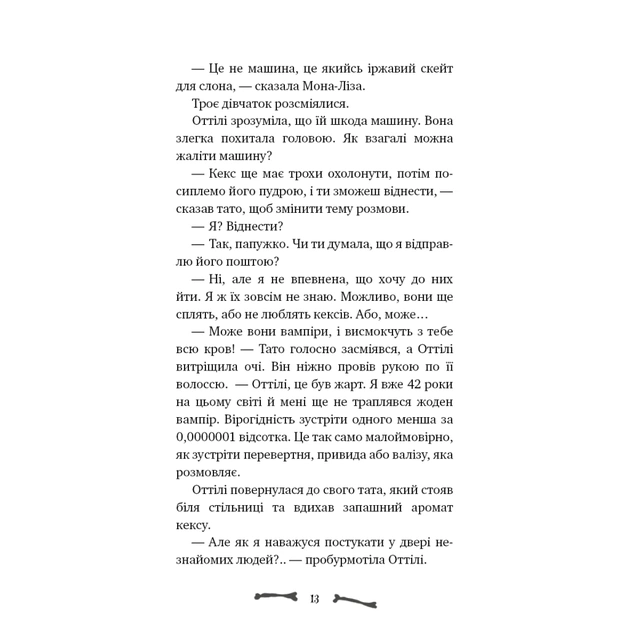 — Це не машина, це якийсь іржавий скейт для слона, — сказала Мона-Ліза.

Троє дівчаток розсміялися.

Оттілі зрозуміла, що їй шкода машину. Вона злегка похитала головою. Як взагалі можна жаліти машину?

— Кекс ще має трохи охолонути, потім посиплемо його пудрою, і ти зможеш віднести, — сказав тато, щоб змінити тему розмови.

— Я? Віднести?

— Так, папужко. Чи ти думала, що я відправлю його поштою?

— Ні, але я не впевнена, що хочу до них йти. Я ж їх зовсім не знаю. Можливо, вони ще сплять, або не люблять кексів. Або, може…

— Може вони вампіри, і висмокчуть з тебе всю кров! — Тато голосно засміявся, а Оттілі витріщила очі. Він ніжно провів рукою по її волоссю. — Оттілі, це був жарт. Я вже 42 роки на цьому світі й мені ще не траплявся жоден вампір. Вірогідність зустріти одного менша за 0,0000001 відсотка. Це так само малоймовірно, як зустріти перевертня, привида або валізу, яка розмовляє.

Оттілі повернулася до свого тата, який стояв біля стільниці та вдихав запашний аромат кексу.

— Але як я наважуся постукати у двері незнайомих людей?.. — пробурмотіла Оттілі.

13